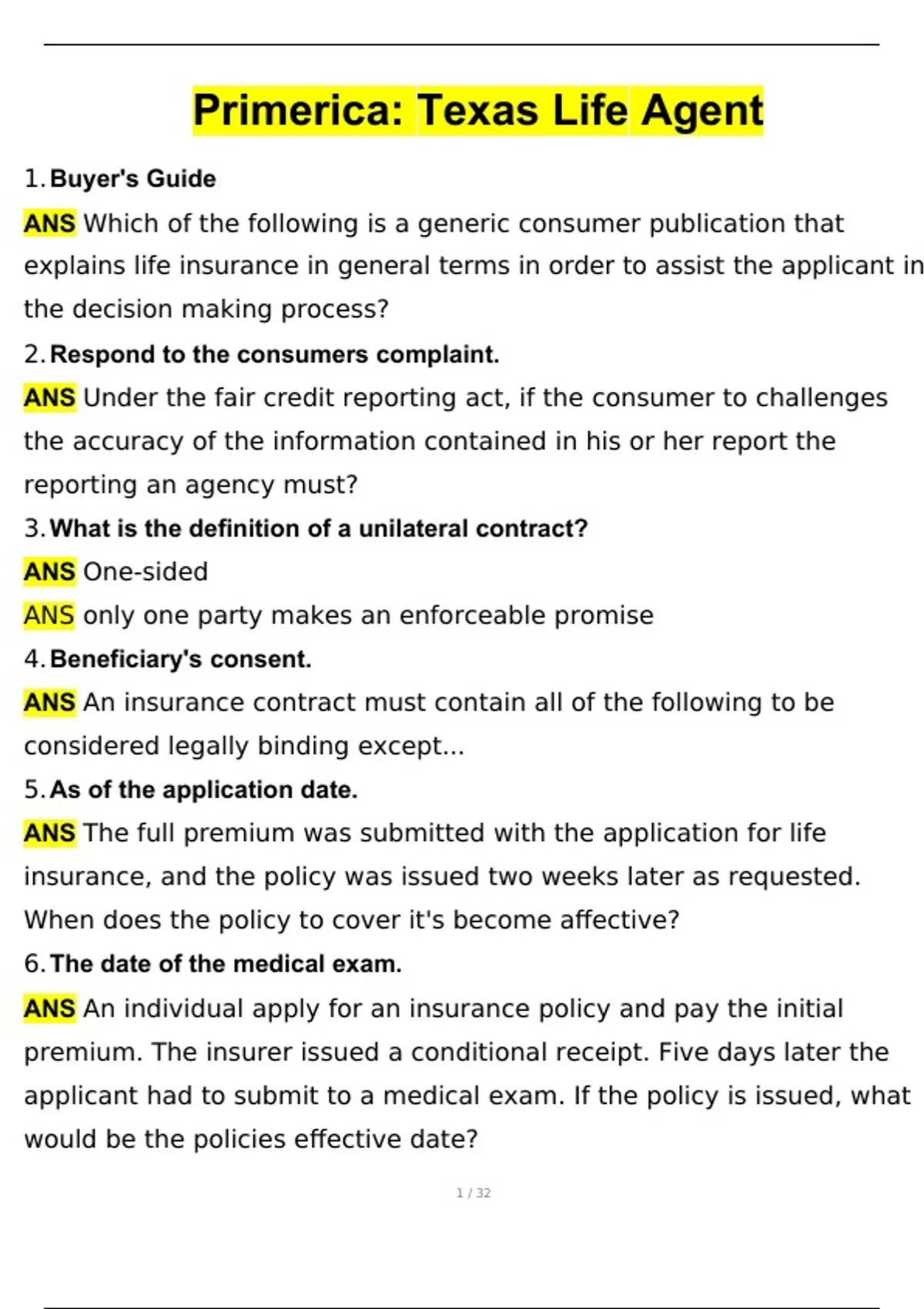 Primerica: Texas Life Agent

1. Buyer's Guide

ANS Which of the following is a generic consumer publication that explains life insurance in general terms in order to assist the applicant in the decision making process?

2. Respond to the consumers complaint.

ANS Under the fair credit reporting act, if the consumer to challenges the accuracy of the information contained in his or her report the reporting an agency must?

3. What is the definition of a unilateral contract?

ANS One-sided

ANS only one party makes an enforceable promise

4. Beneficiary's consent.

ANS An insurance contract must contain all of the following to be considered legally binding except...

5. As of the application date.

ANS The full premium was submitted with the application for life insurance, and the policy was issued two weeks later as requested. When does the policy to cover it's become affective?

6. The date of the medical exam.

ANS An individual apply for an insurance policy and pay the initial premium. The insurer issued a conditional receipt. Five days later the applicant had to submit to a medical exam. If the policy is issued, what would be the policies effective date?

1 / 32